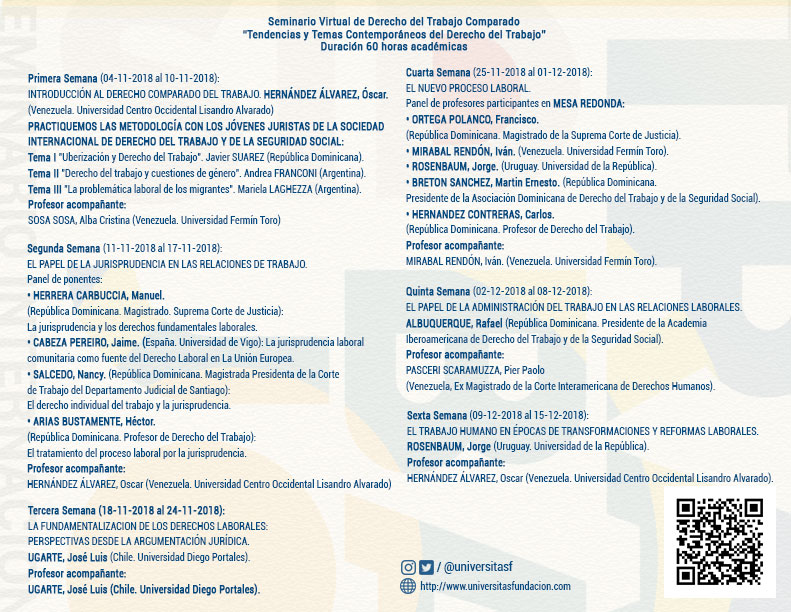 Seminario Virtual de Derecho del Trabajo Comparado
"Tendencias y Temas Contemporáneos del Derecho del Trabajo"
Duración 60 horas académicas

Primera Semana (04-11-2018 al 10-11-2018):
INTRODUCCIÓN AL DERECHO COMPARADO DEL TRABAJO. HERNÁNDEZ ÁLVAREZ, Óscar.
(Venezuela. Universidad Centro Occidental Lisandro Alvarado)
PRACTIQUEMOS LAS METODOLOGÍA CON LOS JÓVENES JURISTAS DE LA SOCIEDAD INTERNACIONAL DE DERECHO DEL TRABAJO Y DE LA SEGURIDAD SOCIAL:
Tema I "Uberización y Derecho del Trabajo". Javier SUAREZ (República Dominicana).
Tema II "Derecho del trabajo y cuestiones de género". Andrea FRANCONI (Argentina).
Tema III "La problemática laboral de los migrantes". Mariela LAGHEZZA (Argentina).
Profesor acompañante:
SOSA SOSA, Alba Cristina (Venezuela. Universidad Fermín Toro)

Segunda Semana (11-11-2018 al 17-11-2018):
EL PAPEL DE LA JURISPRUDENCIA EN LAS RELACIONES DE TRABAJO.
Panel de ponentes:
• HERRERA CARBUCCIA, Manuel.
(República Dominicana. Magistrado. Suprema Corte de Justicia):
La jurisprudencia y los derechos fundamentales laborales.
• CABEZA PEREIRO, Jaime. (España. Universidad de Vigo): La jurisprudencia laboral comunitaria como fuente del Derecho Laboral en La Unión Europea.
• SALCEDO, Nancy. (República Dominicana. Magistrada Presidenta de la Corte de Trabajo del Departamento Judicial de Santiago):
El derecho individual del trabajo y la jurisprudencia.
• ARIAS BUSTAMENTE, Héctor.
(República Dominicana. Profesor de Derecho del Trabajo):
El tratamiento del proceso laboral por la jurisprudencia.
Profesor acompañante:
HERNÁNDEZ ÁLVAREZ, Oscar (Venezuela. Universidad Centro Occidental Lisandro Alvarado)

Tercera Semana (18-11-2018 al 24-11-2018):
LA FUNDAMENTALIZACION DE LOS DERECHOS LABORALES:
PERSPECTIVAS DESDE LA ARGUMENTACIÓN JURÍDICA.
UGARTE, José Luis (Chile. Universidad Diego Portales).
Profesor acompañante:
UGARTE, José Luis (Chile. Universidad Diego Portales).

Cuarta Semana (25-11-2018 al 01-12-2018):
EL NUEVO PROCESO LABORAL.
Panel de profesores participantes en MESA REDONDA:
• ORTEGA POLANCO, Francisco.
(República Dominicana. Magistrado de la Suprema Corte de Justicia).
• MIRABAL RENDÓN, Iván. (Venezuela. Universidad Fermín Toro).
• ROSENBAUM, Jorge. (Uruguay. Universidad de la República).
• BRETON SANCHEZ, Martin Ernesto. (República Dominicana.
Presidente de la Asociación Dominicana de Derecho del Trabajo y de la Seguridad Social).
• HERNANDEZ CONTRERAS, Carlos.
(República Dominicana. Profesor de Derecho del Trabajo).
Profesor acompañante:
MIRABAL RENDÓN, Iván. (Venezuela. Universidad Fermín Toro).

Quinta Semana (02-12-2018 al 08-12-2018):
EL PAPEL DE LA ADMINISTRACIÓN DEL TRABAJO EN LAS RELACIONES LABORALES.
ALBUQUERQUE, Rafael (República Dominicana. Presidente de la Academia Iberoamericana de Derecho del Trabajo y de la Seguridad Social).
Profesor acompañante:
PASCERI SCARAMUZZA, Pier Paolo
(Venezuela, Ex Magistrado de la Corte Interamericana de Derechos Humanos).

Sexta Semana (09-12-2018 al 15-12-2018):
EL TRABAJO HUMANO EN ÉPOCAS DE TRANSFORMACIONES Y REFORMAS LABORALES.
ROSENBAUM, Jorge (Uruguay. Universidad de la República).
Profesor acompañante:
HERNÁNDEZ ÁLVAREZ, Oscar (Venezuela. Universidad Centro Occidental Lisandro Alvarado).

/ @universitasf
http://www.universitasfundacion.com